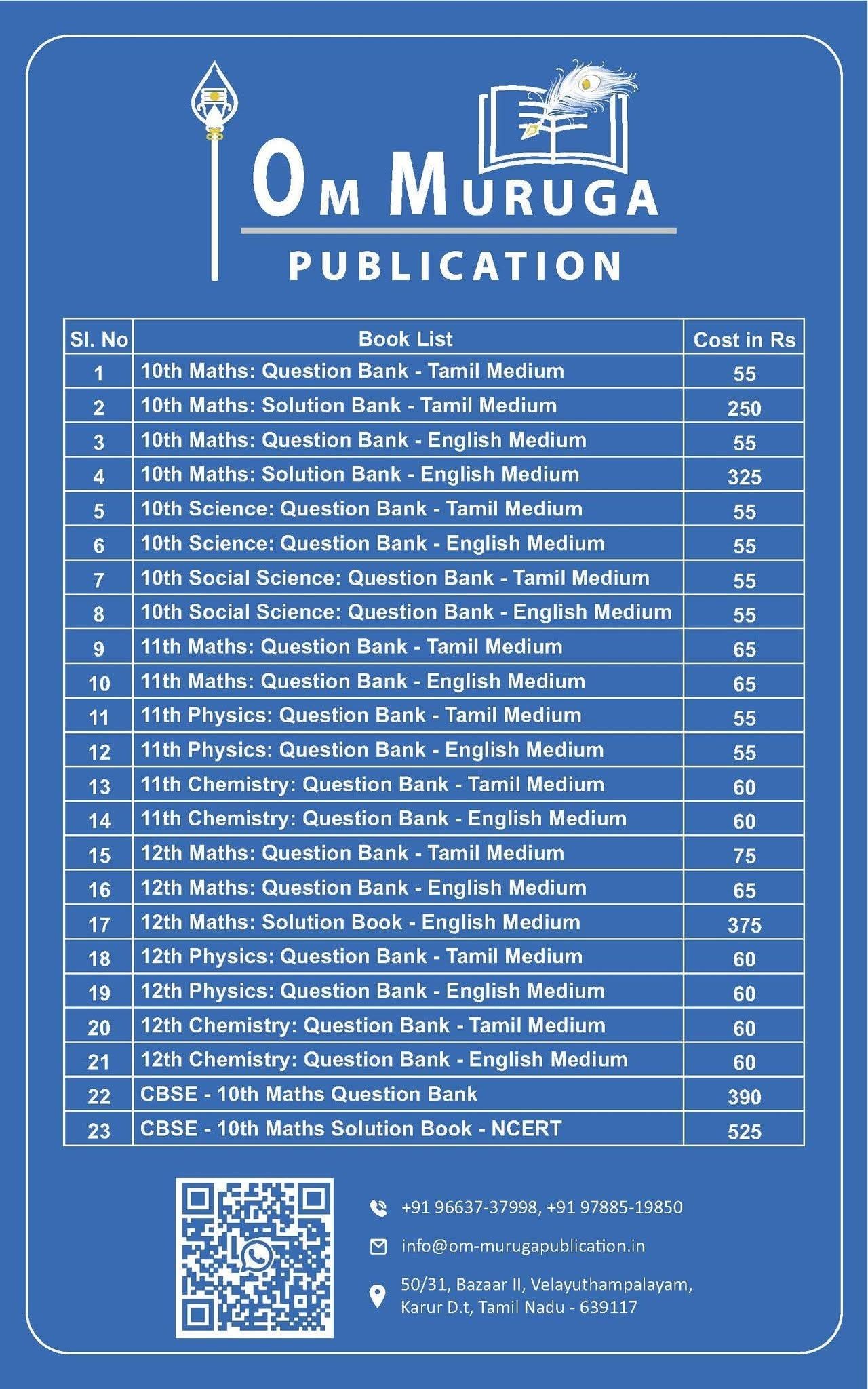 OM MURUGA
PUBLICATION

| Sl. No | Book List | Cost in Rs |
|---|---|---|
| 1 | 10th Maths: Question Bank - Tamil Medium | 55 |
| 2 | 10th Maths: Solution Bank - Tamil Medium | 250 |
| 3 | 10th Maths: Question Bank - English Medium | 55 |
| 4 | 10th Maths: Solution Bank - English Medium | 325 |
| 5 | 10th Science: Question Bank - Tamil Medium | 55 |
| 6 | 10th Science: Question Bank - English Medium | 55 |
| 7 | 10th Social Science: Question Bank - Tamil Medium | 55 |
| 8 | 10th Social Science: Question Bank - English Medium | 55 |
| 9 | 11th Maths: Question Bank - Tamil Medium | 65 |
| 10 | 11th Maths: Question Bank - English Medium | 65 |
| 11 | 11th Physics: Question Bank - Tamil Medium | 55 |
| 12 | 11th Physics: Question Bank - English Medium | 55 |
| 13 | 11th Chemistry: Question Bank - Tamil Medium | 60 |
| 14 | 11th Chemistry: Question Bank - English Medium | 60 |
| 15 | 12th Maths: Question Bank - Tamil Medium | 75 |
| 16 | 12th Maths: Question Bank - English Medium | 65 |
| 17 | 12th Maths: Solution Book - English Medium | 375 |
| 18 | 12th Physics: Question Bank - Tamil Medium | 60 |
| 19 | 12th Physics: Question Bank - English Medium | 60 |
| 20 | 12th Chemistry: Question Bank - Tamil Medium | 60 |
| 21 | 12th Chemistry: Question Bank - English Medium | 60 |
| 22 | CBSE - 10th Maths Question Bank | 390 |
| 23 | CBSE - 10th Maths Solution Book - NCERT | 525 |

+91 96637-37998, +91 97885-19850

info@om-murugapublication.in

50/31, Bazaar II, Velayuthampalayam, Karur D.t, Tamil Nadu - 639117